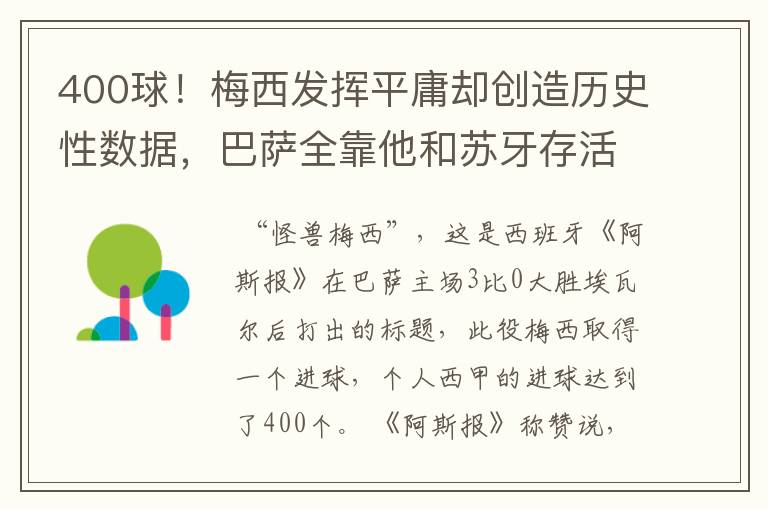 400球！梅西发挥平庸却创造历史性数据，巴萨全靠他和苏牙存活

“怪兽梅西”，这是西班牙《阿斯报》在巴萨主场3比0大胜埃瓦尔后打出的标题，此役梅西取得一个进球，个人西甲的进球达到了400个。《阿斯报》称赞说，